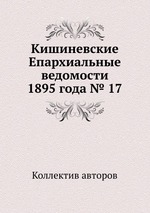 Кишиневские Епархиальные ведомости 1895 года № 17

Коллектив авторов